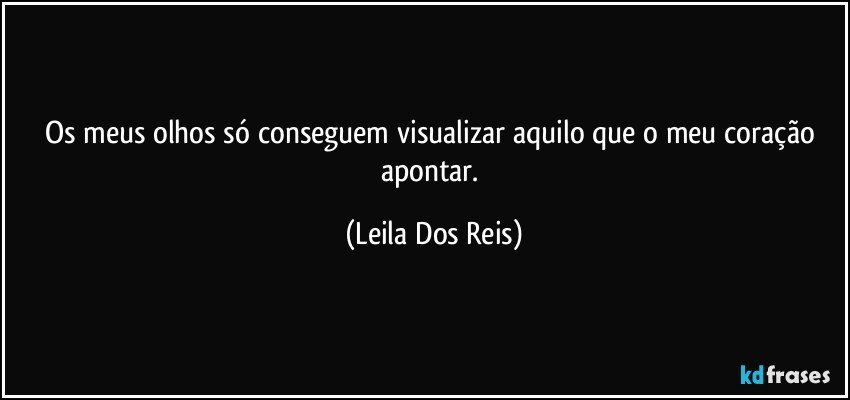 Os meus olhos só conseguem visualizar aquilo que o meu coração apontar.

(Leila Dos Reis)

kdfrases